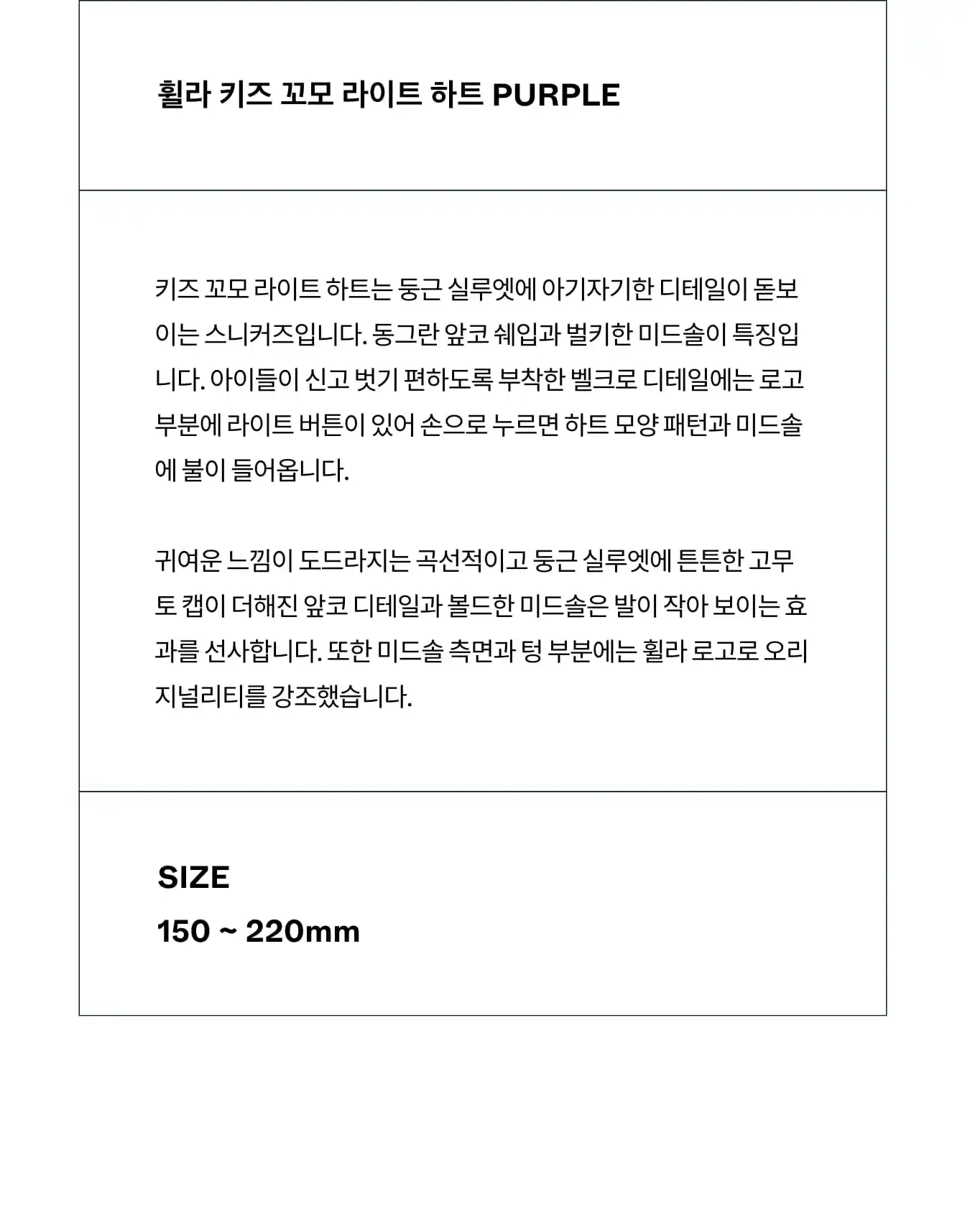 휠라 키즈 꼬모 라이트 하트 PURPLE

키즈 꼬모 라이트 하트는 둥근 실루엣에 아기자기한 디테일이 돋보이는 스니커즈입니다. 동그란 앞코 쉐입과 벌키한 미드솔이 특징입니다. 아이들이 신고 벗기 편하도록 부착한 벨크로 디테일에는 로고 부분에 라이트 버튼이 있어 손으로 누르면 하트 모양 패턴과 미드솔에 불이 들어옵니다.

귀여운 느낌이 도드라지는 곡선적이고 둥근 실루엣에 튼튼한 고무 토 캡이 더해진 앞코 디테일과 볼드한 미드솔은 발이 작아 보이는 효과를 선사합니다. 또한 미드솔 측면과 텅 부분에는 휠라 로고로 오리지널리티를 강조했습니다.

SIZE
150 ~ 220mm